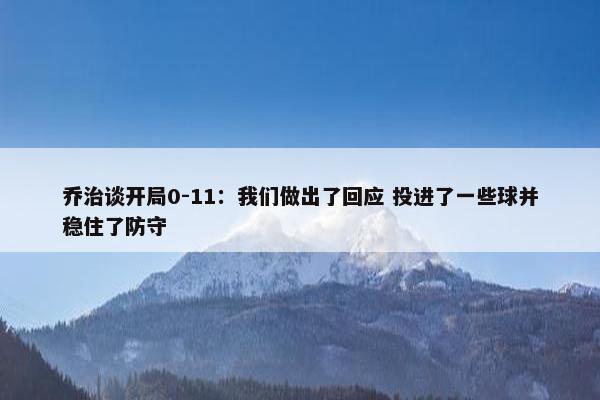 乔治谈开局0-11：我们做出了回应 投进了一些球并稳住了防守